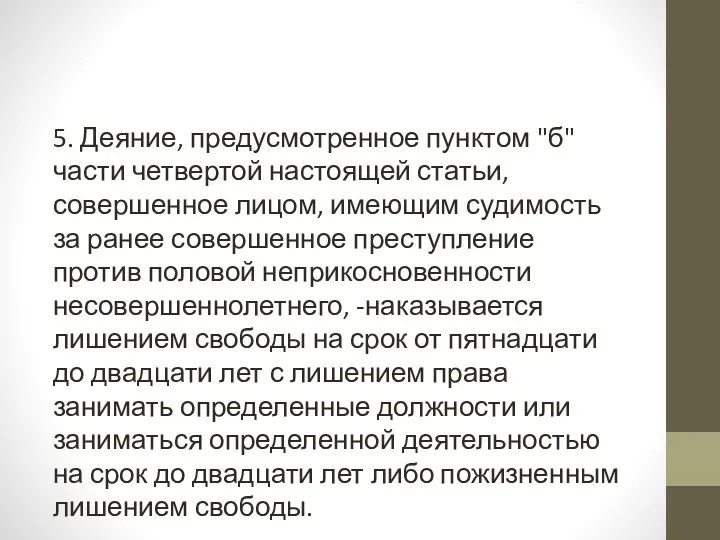 5. Деяние, предусмотренное пунктом "б" части четвертой настоящей статьи, совершенное лицом, имеющим судимость за ранее совершенное преступление против половой неприкосновенности несовершеннолетнего, -наказывается лишением свободы на срок от пятнадцати до двадцати лет с лишением права занимать определенные должности или заниматься определенной деятельностью на срок до двадцати лет либо пожизненным лишением свободы.